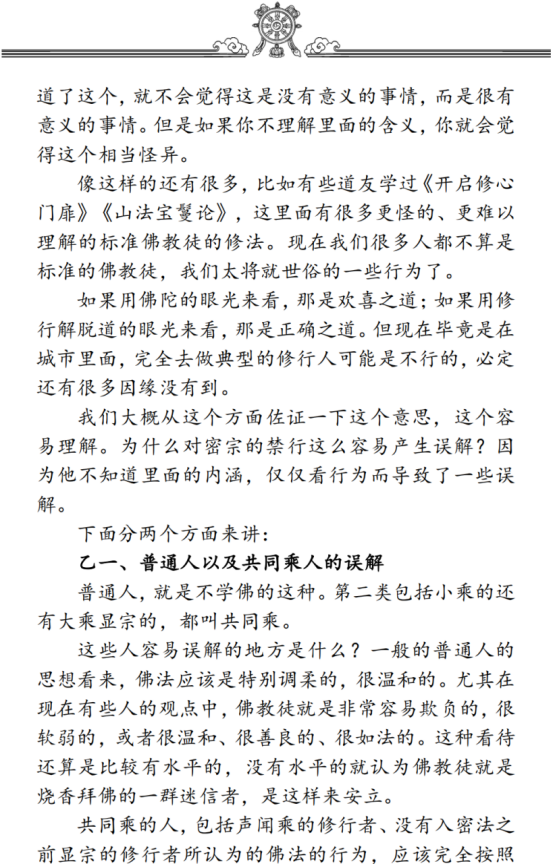 道了这个，就不会觉得这是没有意义的事情，而是很有意义的事情。但是如果你不理解里面的含义，你就会觉得这个相当怪异。

像这样的还有很多，比如有些道友学过《开启修心门扉》《山法宝鬘论》，这里面有很多更怪的、更难以理解的标准佛教徒的修法。现在我们很多人都不算是标准的佛教徒，我们太将就世俗的一些行为了。

如果用佛陀的眼光来看，那是欢喜之道；如果用修行解脱道的眼光来看，那是正确之道。但现在毕竟是在城市里面，完全去做典型的修行人可能是不行的，必定还有很多因缘没有到。

我们大概从这个方面佐证一下这个意思，这个容易理解。为什么对密宗的禁行这么容易产生误解？因为他不知道里面的内涵，仅仅看行为而导致了一些误解。

下面分两个方面来讲：

乙一、普通人以及共同乘人的误解

普通人，就是不学佛的这种。第二类包括小乘的还有大乘显宗的，都叫共同乘。

这些人容易误解的地方是什么？一般的普通人的思想看来，佛法应该是特别调柔的，很温和的。尤其在现在有些人的观点中，佛教徒就是非常容易欺负的，很软弱的，或者很温和、很善良的、很如法的。这种看待还算是比较有水平的，没有水平的就认为佛教徒就是烧香拜佛的一群迷信者，是这样来安立。

共同乘的人，包括声闻乘的修行者、没有入密法之前显宗的修行者所认为的佛法的行为，应该完全按照